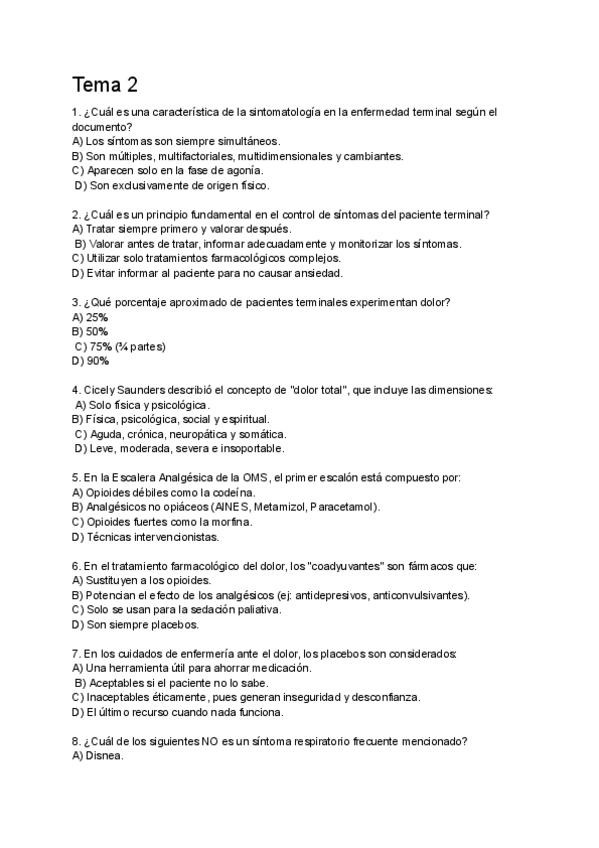 Tema 2

1. ¿Cuál es una característica de la sintomatología en la enfermedad terminal según el documento?
A) Los síntomas son siempre simultáneos.
B) Son múltiples, multifactoriales, multidimensionales y cambiantes.
C) Aparecen solo en la fase de agonía.
D) Son exclusivamente de origen físico.

2. ¿Cuál es un principio fundamental en el control de síntomas del paciente terminal?
A) Tratar siempre primero y valorar después.
B) Valorar antes de tratar, informar adecuadamente y monitorizar los síntomas.
C) Utilizar solo tratamientos farmacológicos complejos.
D) Evitar informar al paciente para no causar ansiedad.

3. ¿Qué porcentaje aproximado de pacientes terminales experimentan dolor?
A) 25%
B) 50%
C) 75% (¾ partes)
D) 90%

4. Cicely Saunders describió el concepto de "dolor total", que incluye las dimensiones:
A) Solo física y psicológica.
B) Física, psicológica, social y espiritual.
C) Aguda, crónica, neuropática y somática.
D) Leve, moderada, severa e insoportable.

5. En la Escalera Analgésica de la OMS, el primer escalón está compuesto por:
A) Opioides débiles como la codeína.
B) Analgésicos no opiáceos (AINES, Metamizol, Paracetamol).
C) Opioides fuertes como la morfina.
D) Técnicas intervencionistas.

6. En el tratamiento farmacológico del dolor, los "coadyuvantes" son fármacos que:
A) Sustituyen a los opioides.
B) Potencian el efecto de los analgésicos (ej: antidepresivos, anticonvulsivantes).
C) Solo se usan para la sedación paliativa.
D) Son siempre placebos.

7. En los cuidados de enfermería ante el dolor, los placebos son considerados:
A) Una herramienta útil para ahorrar medicación.
B) Aceptables si el paciente no lo sabe.
C) Inaceptables éticamente, pues generan inseguridad y desconfianza.
D) El último recurso cuando nada funciona.

8. ¿Cuál de los siguientes NO es un síntoma respiratorio frecuente mencionado?
A) Disnea.